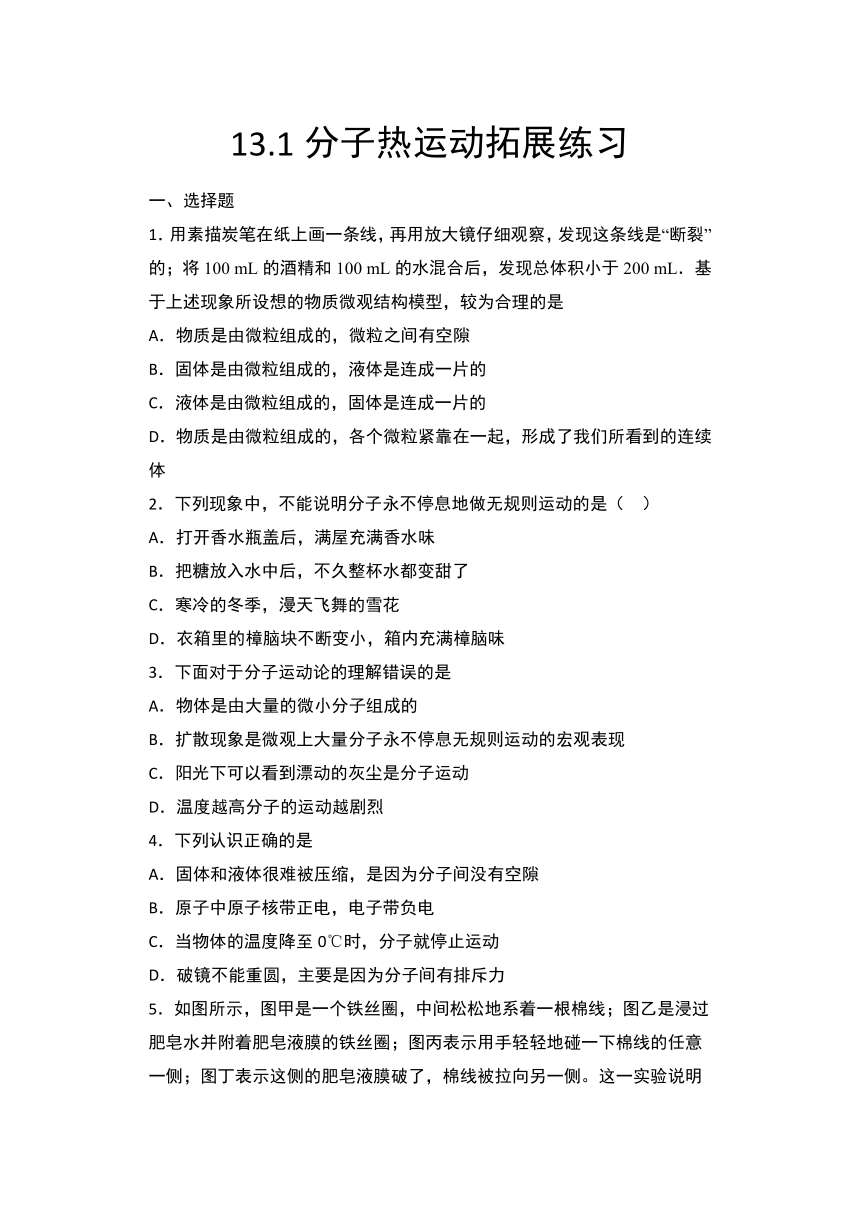 13.1 分子热运动拓展练习

一、选择题

1. 用素描炭笔在纸上画一条线，再用放大镜仔细观察，发现这条线是“断裂”的；将 100 mL 的酒精和 100 mL 的水混合后，发现总体积小于 200 mL．基于上述现象所设想的物质微观结构模型，较为合理的是

A．物质是由微粒组成的，微粒之间有空隙

B．固体是由微粒组成的，液体是连成一片的

C．液体是由微粒组成的，固体是连成一片的

D．物质是由微粒组成的，各个微粒紧靠在一起，形成了我们所看到的连续体

2．下列现象中，不能说明分子永不停息地做无规则运动的是（ ）

A．打开香水瓶盖后，满屋充满香水味

B．把糖放入水中后，不久整杯水都变甜了

C．寒冷的冬季，漫天飞舞的雪花

D．衣箱里的樟脑块不断变小，箱内充满樟脑味

3．下面对于分子运动论的理解错误的是

A．物体是由大量的微小分子组成的

B．扩散现象是微观上大量分子永不停息无规则运动的宏观表现

C．阳光下可以看到漂动的灰尘是分子运动

D．温度越高分子的运动越剧烈

4．下列认识正确的是

A．固体和液体很难被压缩，是因为分子间没有空隙

B．原子中原子核带正电，电子带负电

C．当物体的温度降至 0℃时，分子就停止运动

D．破镜不能重圆，主要是因为分子间有排斥力

5．如图所示，图甲是一个铁丝圈，中间松松地系着一根棉线；图乙是浸过肥皂水并附着肥皂液膜的铁丝圈；图丙表示用手轻轻地碰一下棉线的任意一侧；图丁表示这侧的肥皂液膜破了，棉线被拉向另一侧。这一实验说明